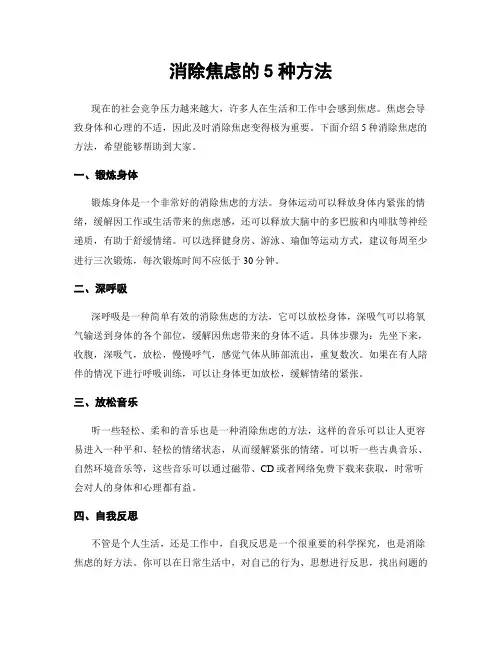 消除焦虑的 5 种方法

现在的社会竞争压力越来越大，许多人在生活和工作中会感到焦虑。焦虑会导致身体和心理的不适，因此及时消除焦虑变得极为重要。下面介绍 5 种消除焦虑的方法，希望能够帮助到大家。

一、锻炼身体

锻炼身体是一个非常好的消除焦虑的方法。身体运动可以释放身体内紧张的情绪，缓解因工作或生活带来的焦虑感，还可以释放大脑中的多巴胺和内啡肽等神经递质，有助于舒缓情绪。可以选择健身房、游泳、瑜伽等运动方式，建议每周至少进行三次锻炼，每次锻炼时间不应低于 30 分钟。

二、深呼吸

深呼吸是一种简单有效的消除焦虑的方法，它可以放松身体，深吸气可以将氧气输送到身体的各个部位，缓解因焦虑带来的身体不适。具体步骤为：先坐下来，收腹，深吸气，放松，慢慢呼气，感觉气体从肺部流出，重复数次。如果在有人陪伴的情况下进行呼吸训练，可以让身体更加放松，缓解情绪的紧张。

三、放松音乐

听一些轻松、柔和的音乐也是一种消除焦虑的方法，这样的音乐可以让人更容易进入一种平和、轻松的情绪状态，从而缓解紧张的情绪。可以听一些古典音乐、自然环境音乐等，这些音乐可以通过磁带、CD 或者网络免费下载来获取，时常听会对人的身体和心理都有益。

四、自我反思

不管是个人生活，还是工作中，自我反思是一个很重要的科学探究，也是消除焦虑的好方法。你可以在日常生活中，对自己的行为、思想进行反思，找出问题的